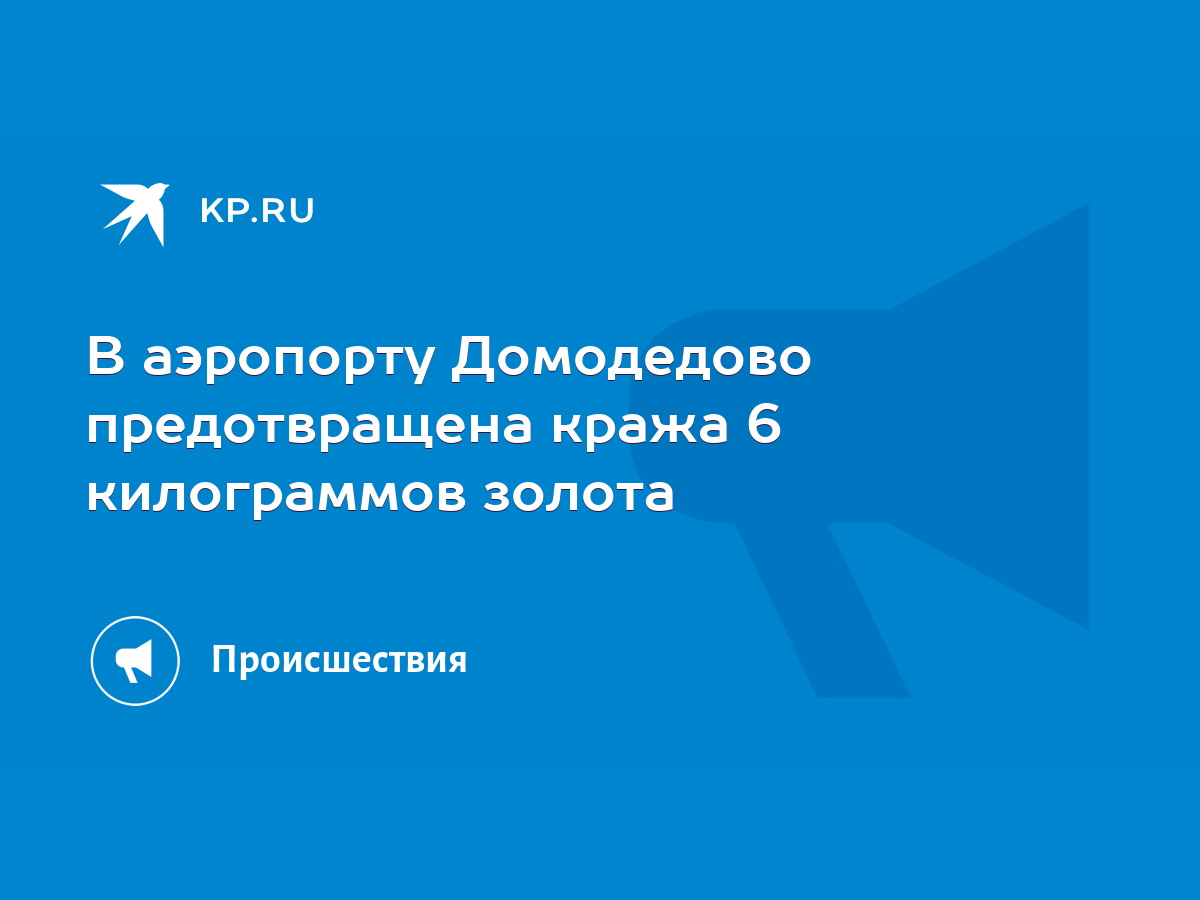 KP.RU

В аэропорту Домодедово предотвращена кража 6 килограммов золота

Происшествия